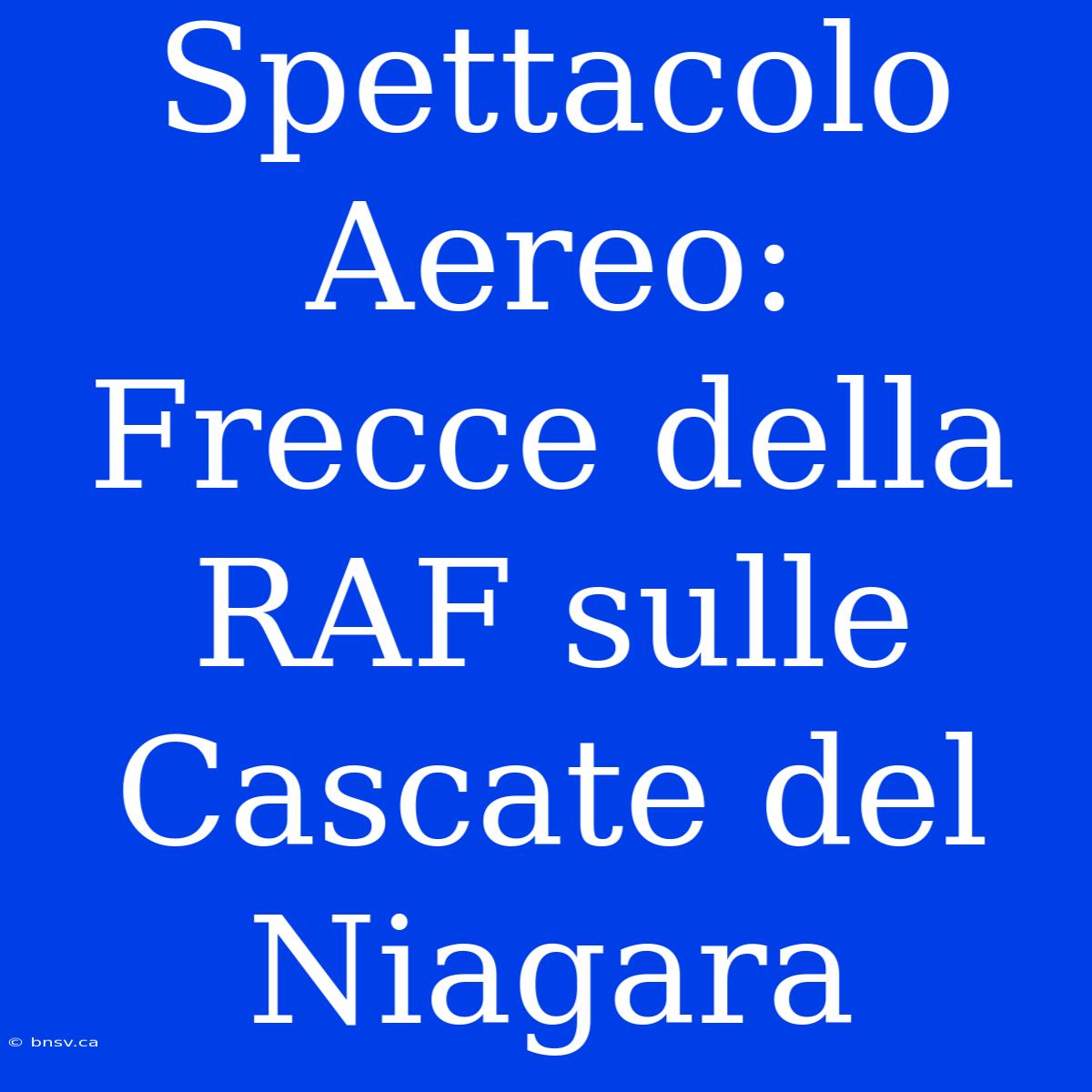 Spettacolo Aereo: Frecce della RAF sulle Cascate del Niagara

© bnsv.ca